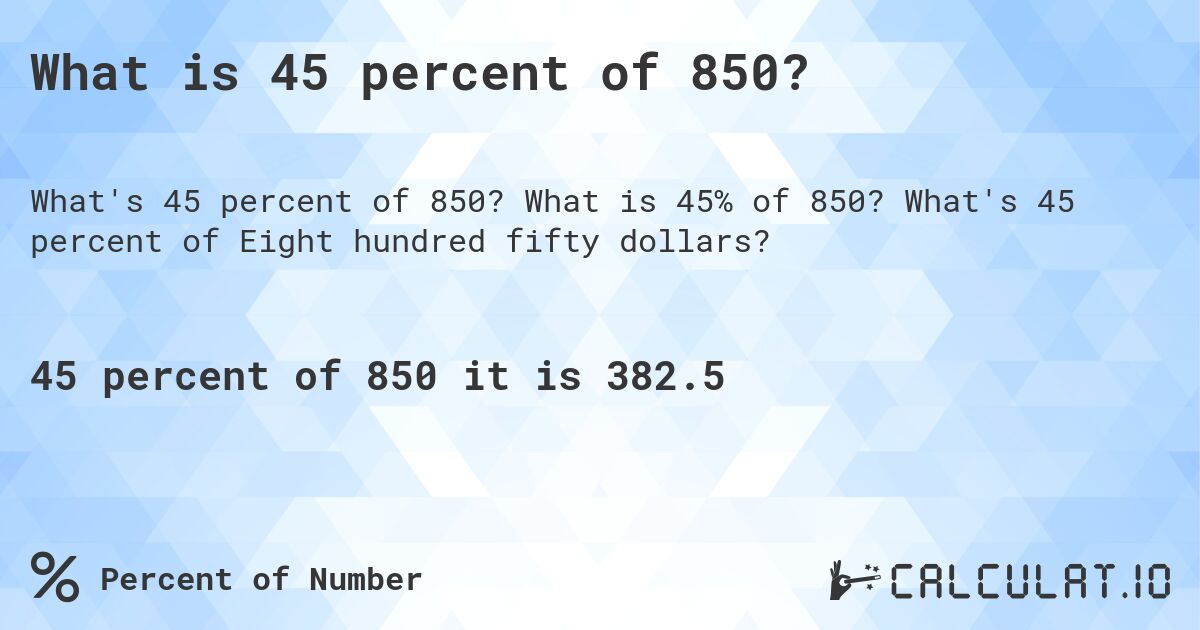 What is 45 percent of 850?

What's 45 percent of 850? What is 45% of 850? What's 45 percent of Eight hundred fifty dollars?

45 percent of 850 it is 382.5

% Percent of Number

CALCULAT.IO